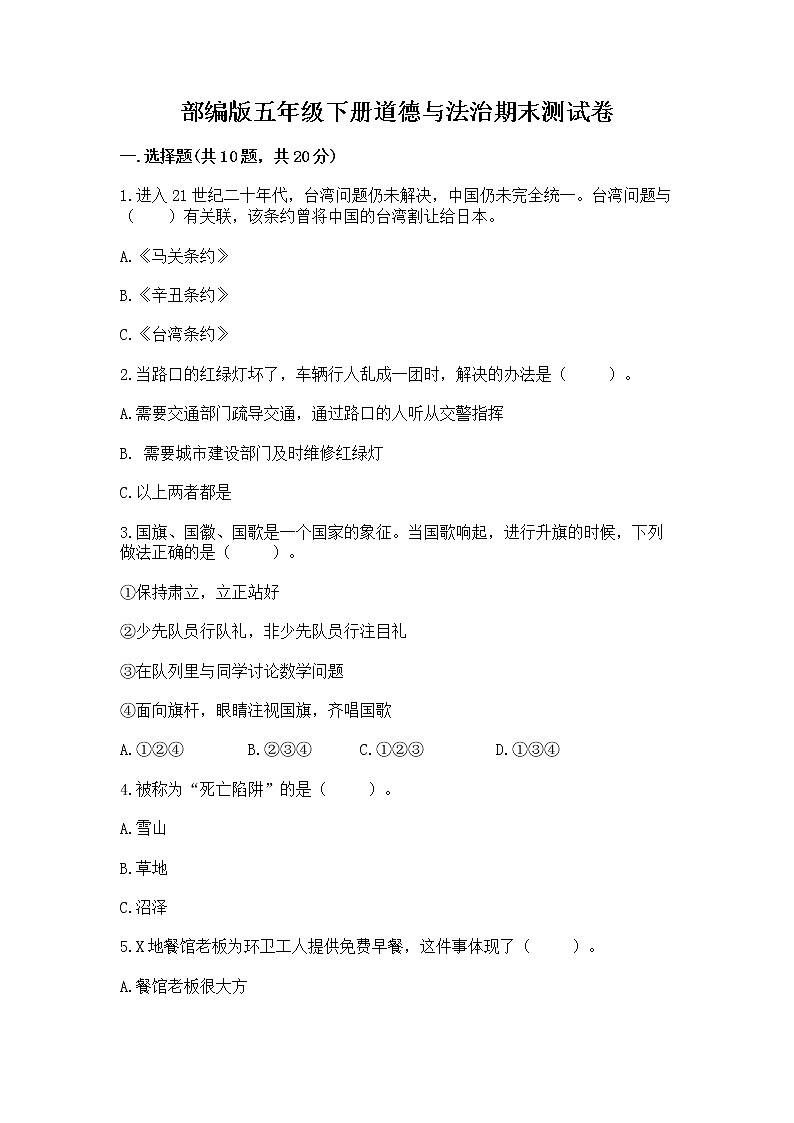 部编版五年级下册道德与法治期末测试卷

一.选择题(共10题，共20分)

1.进入21世纪二十年代，台湾问题仍未解决，中国仍未完全统一。台湾问题与（　　）有关联，该条约曾将中国的台湾割让给日本。

A.《马关条约》

B.《辛丑条约》

C.《台湾条约》

2.当路口的红绿灯坏了，车辆行人乱成一团时，解决的办法是（　　）。

A.需要交通部门疏导交通，通过路口的人听从交警指挥

B. 需要城市建设部门及时维修红绿灯

C.以上两者都是

3.国旗、国徽、国歌是一个国家的象征。当国歌响起，进行升旗的时候，下列做法正确的是（　　）。

①保持肃立，立正站好

②少先队员行队礼，非少先队员行注目礼

③在队列里与同学讨论数学问题

④面向旗杆，眼睛注视国旗，齐唱国歌

A.①②④　　B.②③④　　C.①②③　　D.①③④

4.被称为“死亡陷阱”的是（　　）。

A.雪山

B.草地

C.沼泽

5.X地餐馆老板为环卫工人提供免费早餐，这件事体现了（　　）。

A.餐馆老板很大方